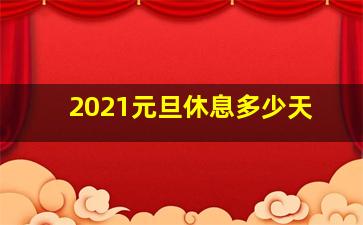 2021元旦休息多少天